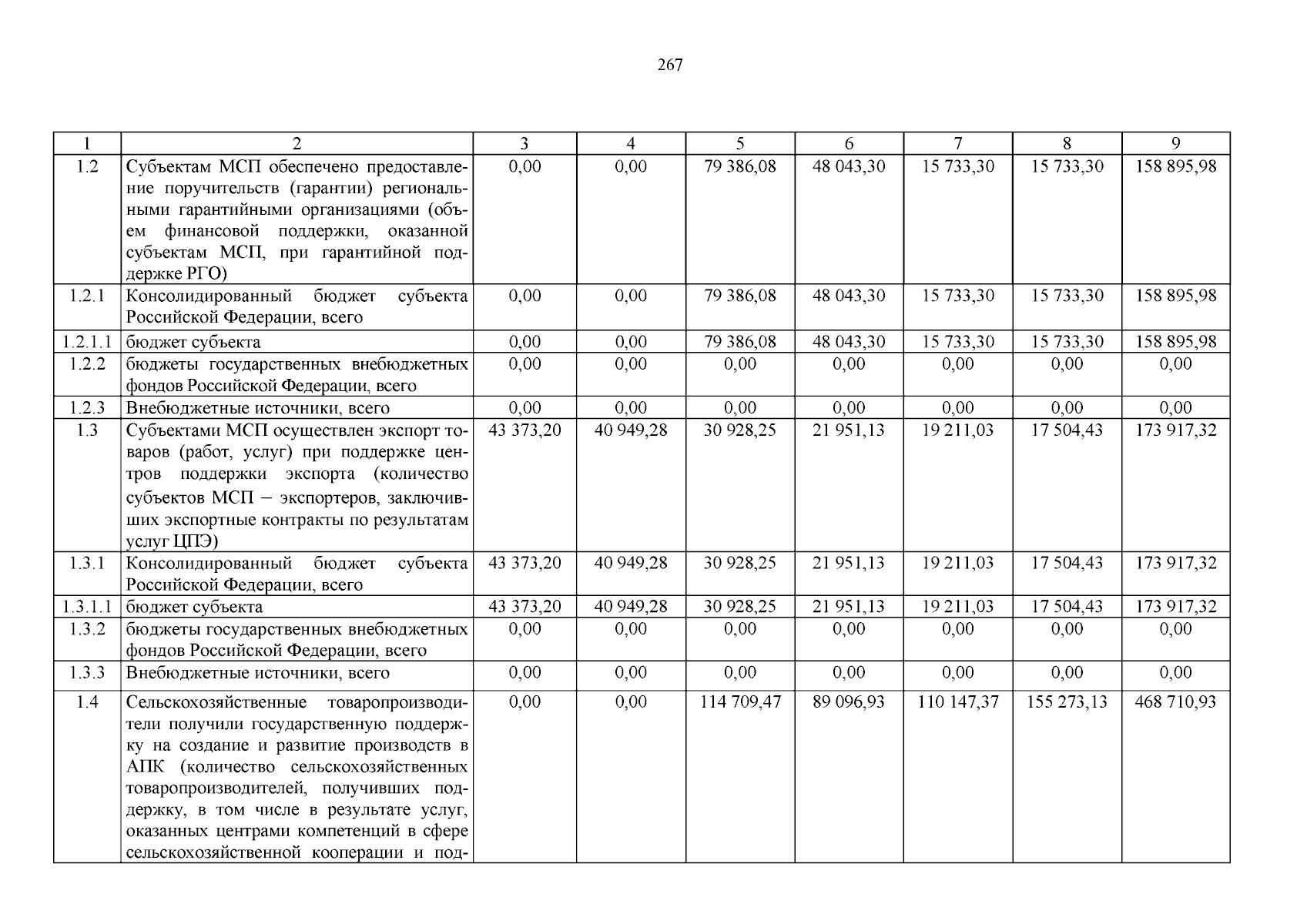 267

| 1 | 2 | 3 | 4 | 5 | 6 | 7 | 8 | 9 |
|---|---|---|---|---|---|---|---|---|
| 1.2 | Субъектам МСП обеспечено предоставление поручительств (гарантии) региональными гарантийными организациями (объем финансовой поддержки, оказанной субъектам МСП, при гарантийной поддержке РГО) | 0,00 | 0,00 | 79 386,08 | 48 043,30 | 15 733,30 | 15 733,30 | 158 895,98 |
| 1.2.1 | Консолидированный бюджет субъекта Российской Федерации, всего | 0,00 | 0,00 | 79 386,08 | 48 043,30 | 15 733,30 | 15 733,30 | 158 895,98 |
| 1.2.1.1 | бюджет субъекта | 0,00 | 0,00 | 79 386,08 | 48 043,30 | 15 733,30 | 15 733,30 | 158 895,98 |
| 1.2.2 | бюджеты государственных внебюджетных фондов Российской Федерации, всего | 0,00 | 0,00 | 0,00 | 0,00 | 0,00 | 0,00 | 0,00 |
| 1.2.3 | Внебюджетные источники, всего | 0,00 | 0,00 | 0,00 | 0,00 | 0,00 | 0,00 | 0,00 |
| 1.3 | Субъектами МСП осуществлен экспорт товаров (работ, услуг) при поддержке центров поддержки экспорта (количество субъектов МСП – экспортеров, заключивших экспортные контракты по результатам услуг ЦПЭ) | 43 373,20 | 40 949,28 | 30 928,25 | 21 951,13 | 19 211,03 | 17 504,43 | 173 917,32 |
| 1.3.1 | Консолидированный бюджет субъекта Российской Федерации, всего | 43 373,20 | 40 949,28 | 30 928,25 | 21 951,13 | 19 211,03 | 17 504,43 | 173 917,32 |
| 1.3.1.1 | бюджет субъекта | 43 373,20 | 40 949,28 | 30 928,25 | 21 951,13 | 19 211,03 | 17 504,43 | 173 917,32 |
| 1.3.2 | бюджеты государственных внебюджетных фондов Российской Федерации, всего | 0,00 | 0,00 | 0,00 | 0,00 | 0,00 | 0,00 | 0,00 |
| 1.3.3 | Внебюджетные источники, всего | 0,00 | 0,00 | 0,00 | 0,00 | 0,00 | 0,00 | 0,00 |
| 1.4 | Сельскохозяйственные товаропроизводители получили государственную поддержку на создание и развитие производств в АПК (количество сельскохозяйственных товаропроизводителей, получивших поддержку, в том числе в результате услуг, оказанных центрами компетенций в сфере сельскохозяйственной кооперации и под- | 0,00 | 0,00 | 114 709,47 | 89 096,93 | 110 147,37 | 155 273,13 | 468 710,93 |